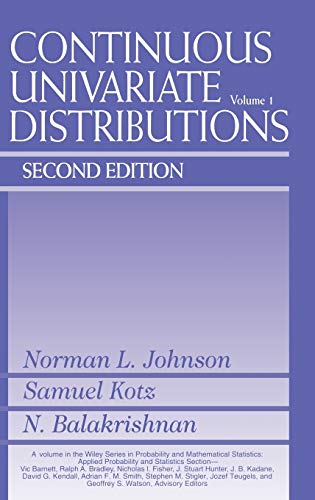 CONTINUOUS UNIVARIATE DISTRIBUTIONS Volume 1

SECOND EDITION

Norman L. Johnson

Samuel Kotz

N. Balakrishnan

A volume in the Wiley Series in Probability and Mathematical Statistics: Applied Probability and Statistics Section— Vic Barnett, Ralph A. Bradley, Nicholas I. Fisher, J. Stuart Hunter, J. B. Kadane, David G. Kendall, Adrian F. M. Smith, Stephen M. Stigler, Jozef Teugels, and Geoffrey S. Watson, Advisory Editors